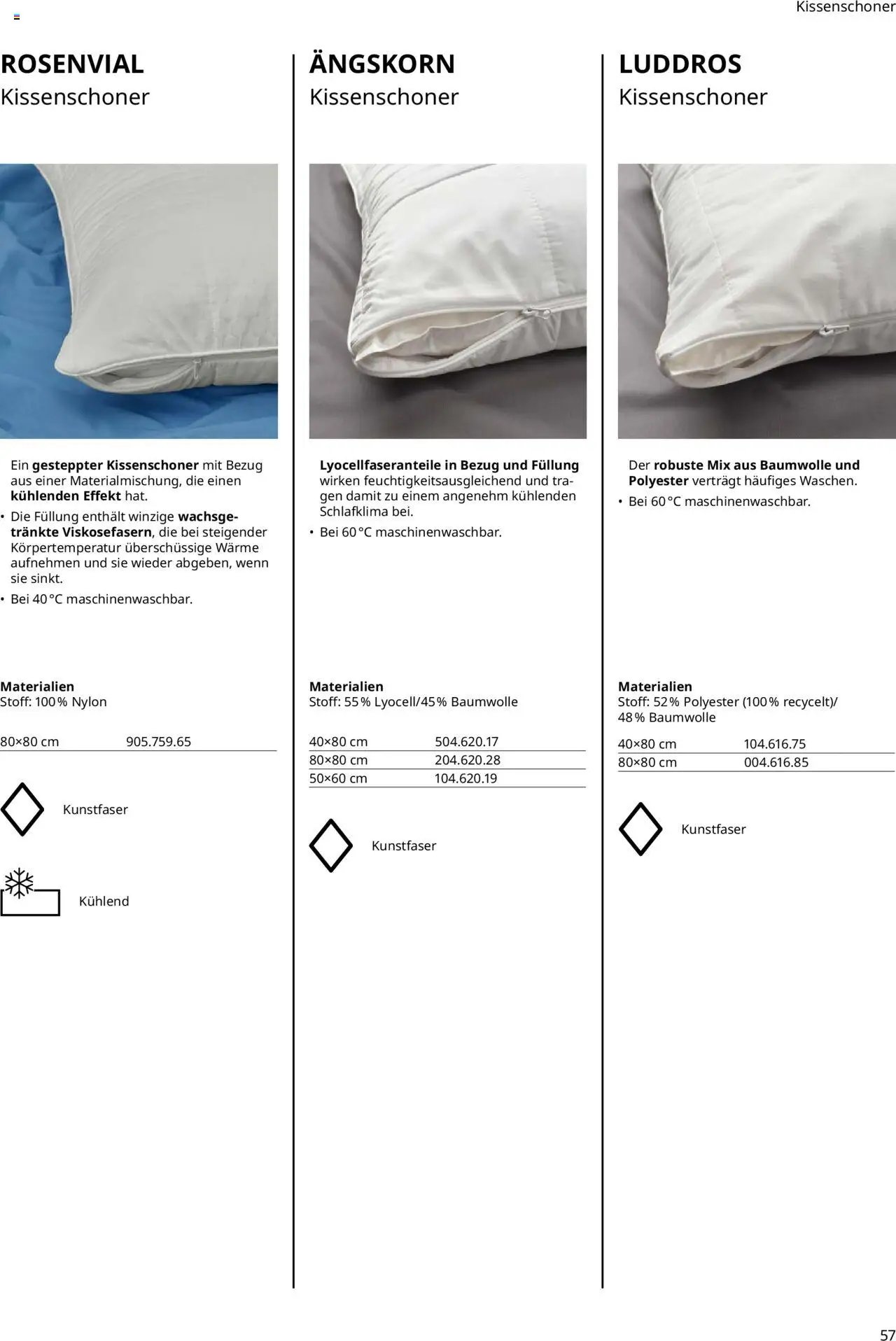 Kissenschoner

ROSENVIAL
Kissenschoner

Ein gesteppter Kissenschoner mit Bezug aus einer Materialmischung, die einen kühlenden Effekt hat.
• Die Füllung enthält winzige wachsgetränkte Viskosefasern, die bei steigender Körpertemperatur überschüssige Wärme aufnehmen und sie wieder abgeben, wenn sie sinkt.
• Bei 40 °C maschinenwaschbar.

Materialien
Stoff: 100 % Nylon

| 80×80 cm | 905.759.65 |
|---|---|

Kunstfaser

Kühlend

ÄNGSKORN
Kissenschoner

Lyocellfaseranteile in Bezug und Füllung wirken feuchtigkeitsausgleichend und tragen damit zu einem angenehm kühlenden Schlafklima bei.
• Bei 60 °C maschinenwaschbar.

Materialien
Stoff: 55 % Lyocell/45 % Baumwolle

| 40×80 cm | 504.620.17 |
|---|---|
| 80×80 cm | 204.620.28 |
| 50×60 cm | 104.620.19 |

Kunstfaser

LUDDROS
Kissenschoner

Der robuste Mix aus Baumwolle und Polyester verträgt häufiges Waschen.
• Bei 60 °C maschinenwaschbar.

Materialien
Stoff: 52 % Polyester (100 % recycelt)/ 48 % Baumwolle

| 40×80 cm | 104.616.75 |
|---|---|
| 80×80 cm | 004.616.85 |

Kunstfaser

57